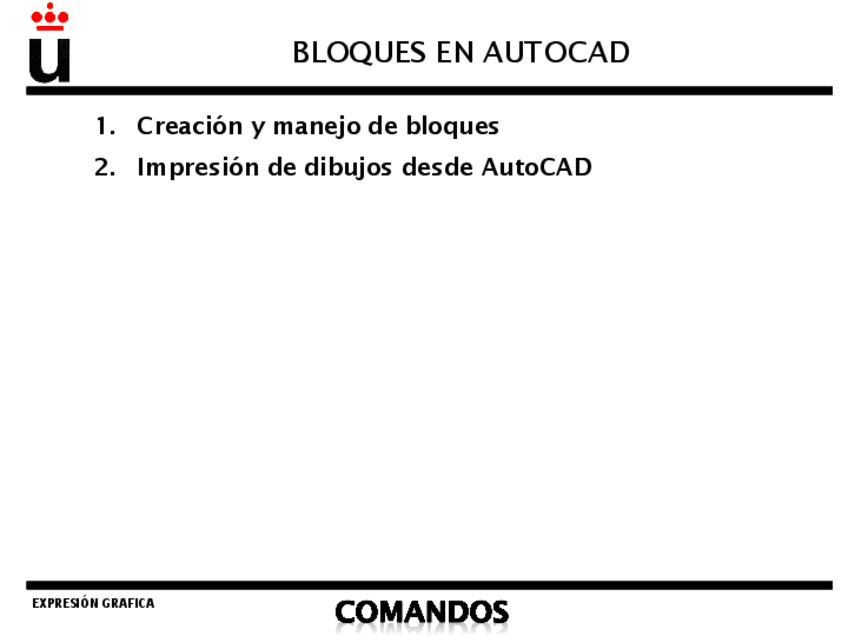 BLOQUES EN AUTOCAD

1. Creación y manejo de bloques
2. Impresión de dibujos desde AutoCAD

EXPRESIÓN GRAFICA

COMANDOS